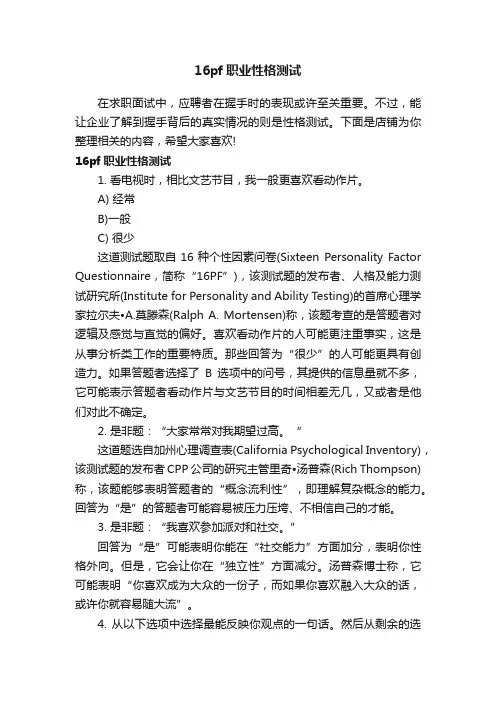 16pf 职业性格测试

在求职面试中，应聘者在握手时的表现或许至关重要。不过，能让企业了解到握手背后的真实情况的则是性格测试。下面是店铺为你整理相关的内容，希望大家喜欢!

16pf 职业性格测试

1. 看电视时，相比文艺节目，我一般更喜欢看动作片。

A) 经常

B)一般

C) 很少

这道测试题取自 16 种个性因素问卷(Sixteen Personality Factor Questionnaire，简称“16PF”)，该测试题的发布者、人格及能力测试研究所(Institute for Personality and Ability Testing)的首席心理学家拉尔夫•A.莫滕森(Ralph A. Mortensen)称，该题考查的是答题者对逻辑及感觉与直觉的偏好。喜欢看动作片的人可能更注重事实，这是从事分析类工作的重要特质。那些回答为“很少”的人可能更具有创造力。如果答题者选择了 B 选项中的问号，其提供的信息量就不多，它可能表示答题者看动作片与文艺节目的时间相差无几，又或者是他们对此不确定。

2. 是非题：“大家常常对我期望过高。”

这道题选自加州心理调查表(California Psychological Inventory)，该测试题的发布者 CPP 公司的研究主管里奇•汤普森(Rich Thompson)称，该题能够表明答题者的“概念流利性”，即理解复杂概念的能力。回答为“是”的答题者可能容易被压力压垮、不相信自己的才能。

3. 是非题：“我喜欢参加派对和社交。”

回答为“是”可能表明你能在“社交能力”方面加分，表明你性格外向。但是，它会让你在“独立性”方面减分。汤普森博士称，它可能表明“你喜欢成为大众的一份子，而如果你喜欢融入大众的话，或许你就容易随大流”。

4. 从以下选项中选择最能反映你观点的一句话。然后从剩余的选